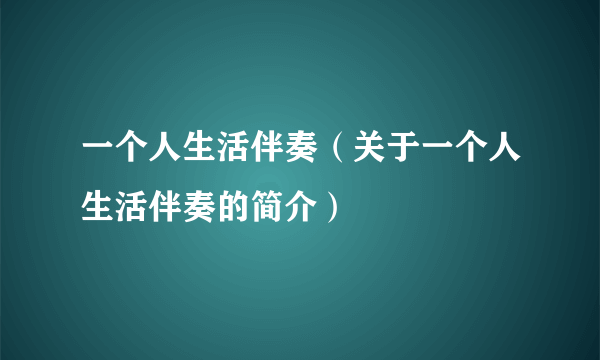 一个人生活伴奏（关于一个人生活伴奏的简介）